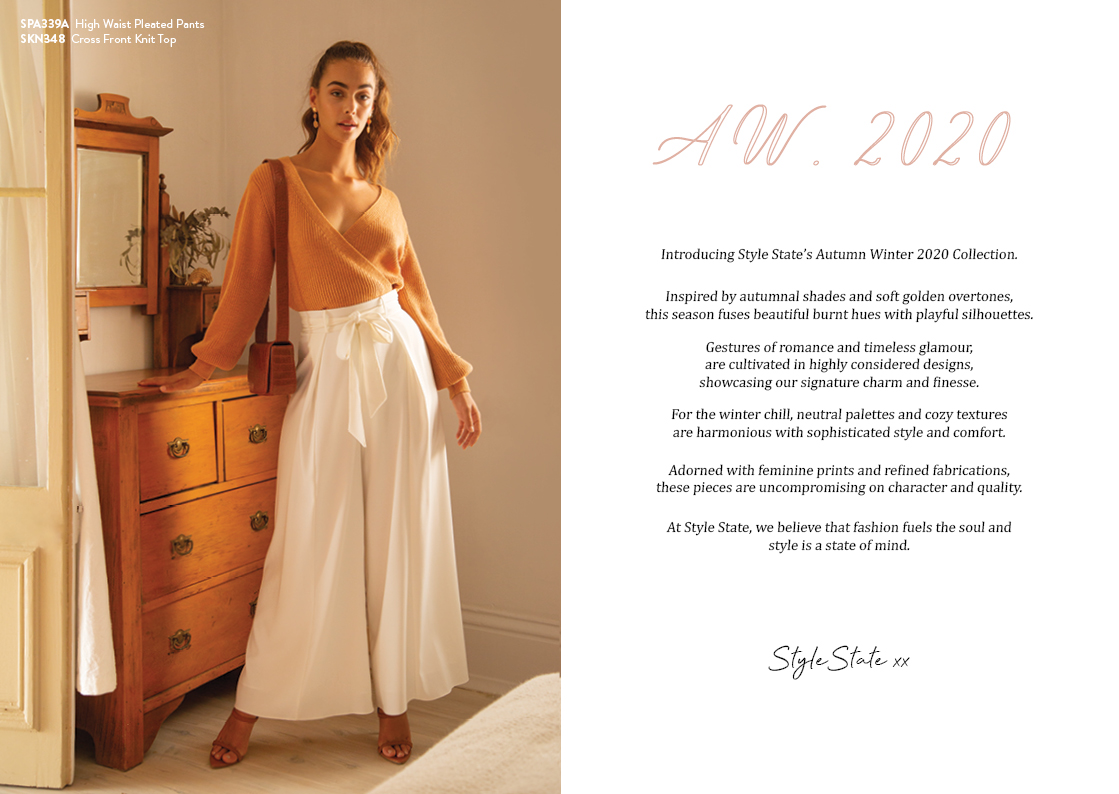 SPA339A High Waist Pleated Pants
SKN348 Cross Front Knit Top

AW. 2020

Introducing Style State's Autumn Winter 2020 Collection.

Inspired by autumnal shades and soft golden overtones, this season fuses beautiful burnt hues with playful silhouettes.

Gestures of romance and timeless glamour, are cultivated in highly considered designs, showcasing our signature charm and finesse.

For the winter chill, neutral palettes and cozy textures are harmonious with sophisticated style and comfort.

Adorned with feminine prints and refined fabrications, these pieces are uncompromising on character and quality.

At Style State, we believe that fashion fuels the soul and style is a state of mind.

Style State xx